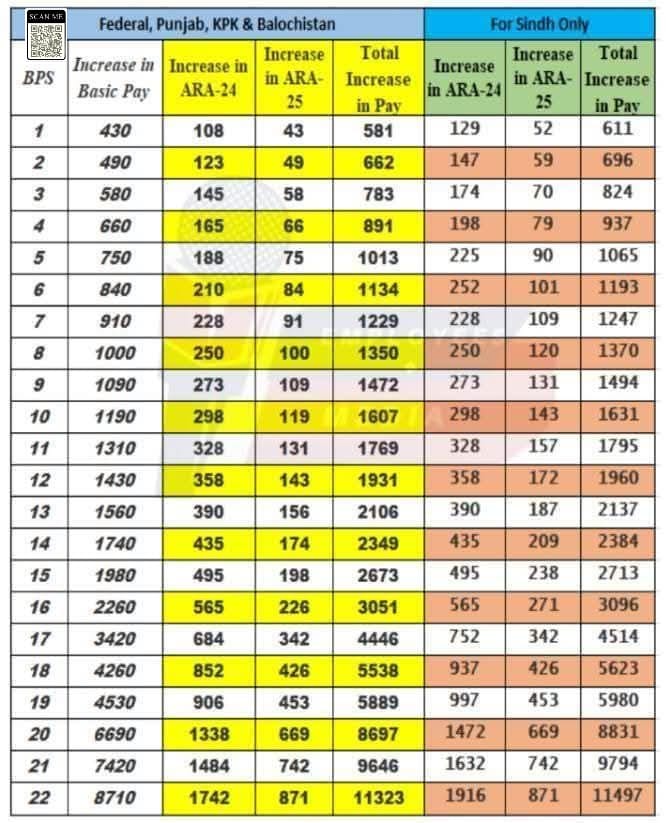 SCAN ME

| | Federal, Punjab, KPK & Balochistan | | | | For Sindh Only | | |
|---|---|---|---|---|---|---|---|
| BPS | Increase in Basic Pay | Increase in ARA-24 | Increase in ARA-25 | Total Increase in Pay | Increase in ARA-24 | Increase in ARA-25 | Total Increase in Pay |
| 1 | 430 | 108 | 43 | 581 | 129 | 52 | 611 |
| 2 | 490 | 123 | 49 | 662 | 147 | 59 | 696 |
| 3 | 580 | 145 | 58 | 783 | 174 | 70 | 824 |
| 4 | 660 | 165 | 66 | 891 | 198 | 79 | 937 |
| 5 | 750 | 188 | 75 | 1013 | 225 | 90 | 1065 |
| 6 | 840 | 210 | 84 | 1134 | 252 | 101 | 1193 |
| 7 | 910 | 228 | 91 | 1229 | 228 | 109 | 1247 |
| 8 | 1000 | 250 | 100 | 1350 | 250 | 120 | 1370 |
| 9 | 1090 | 273 | 109 | 1472 | 273 | 131 | 1494 |
| 10 | 1190 | 298 | 119 | 1607 | 298 | 143 | 1631 |
| 11 | 1310 | 328 | 131 | 1769 | 328 | 157 | 1795 |
| 12 | 1430 | 358 | 143 | 1931 | 358 | 172 | 1960 |
| 13 | 1560 | 390 | 156 | 2106 | 390 | 187 | 2137 |
| 14 | 1740 | 435 | 174 | 2349 | 435 | 209 | 2384 |
| 15 | 1980 | 495 | 198 | 2673 | 495 | 238 | 2713 |
| 16 | 2260 | 565 | 226 | 3051 | 565 | 271 | 3096 |
| 17 | 3420 | 684 | 342 | 4446 | 752 | 342 | 4514 |
| 18 | 4260 | 852 | 426 | 5538 | 937 | 426 | 5623 |
| 19 | 4530 | 906 | 453 | 5889 | 997 | 453 | 5980 |
| 20 | 6690 | 1338 | 669 | 8697 | 1472 | 669 | 8831 |
| 21 | 7420 | 1484 | 742 | 9646 | 1632 | 742 | 9794 |
| 22 | 8710 | 1742 | 871 | 11323 | 1916 | 871 | 11497 |

EMPLOYEES MEDIA